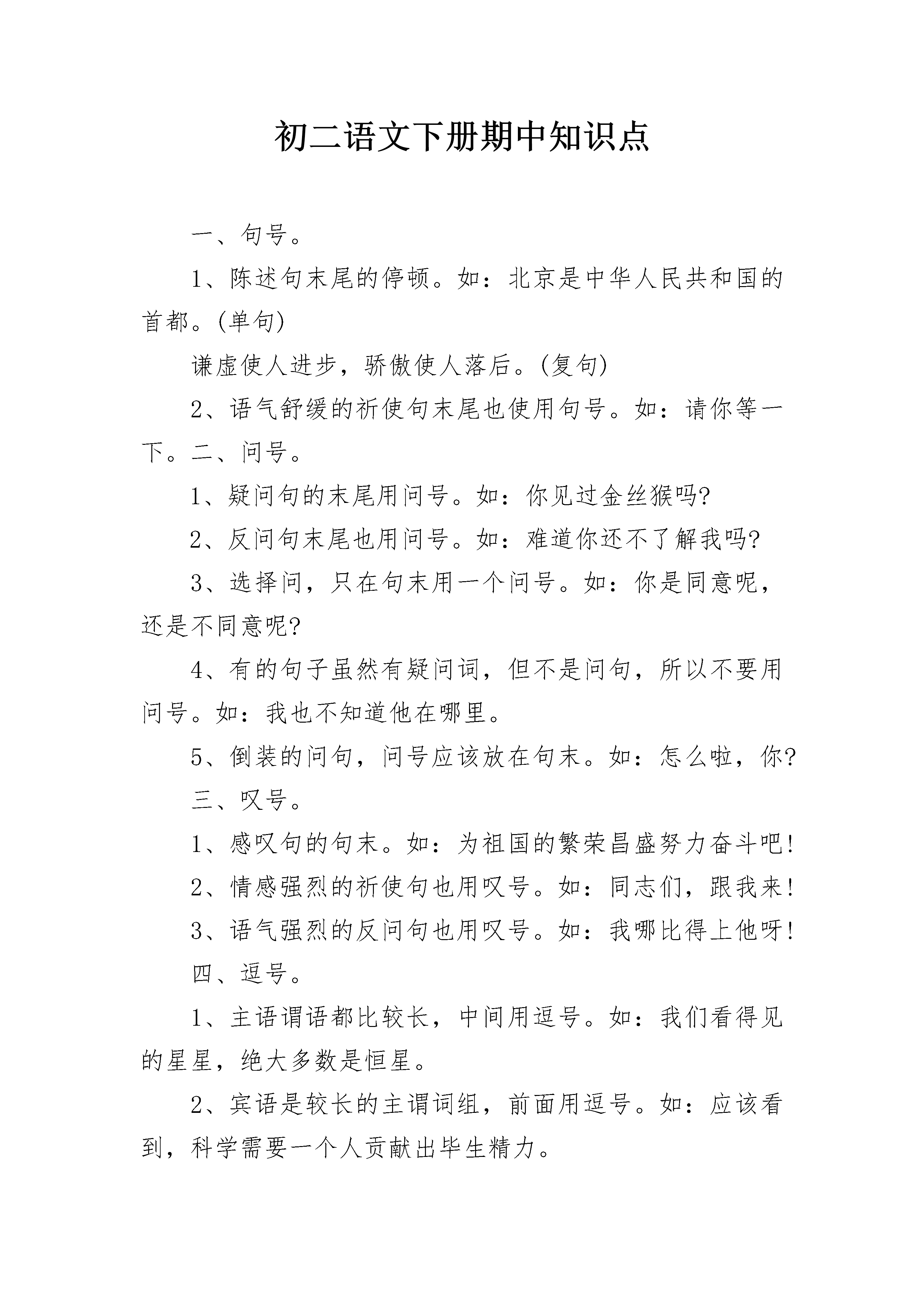 初二语文下册期中知识点

一、句号。

1、陈述句末尾的停顿。如：北京是中华人民共和国的首都。(单句)

谦虚使人进步，骄傲使人落后。(复句)

2、语气舒缓的祈使句末尾也使用句号。如：请你等一下。二、问号。

1、疑问句的末尾用问号。如：你见过金丝猴吗?

2、反问句末尾也用问号。如：难道你还不了解我吗?

3、选择问，只在句末用一个问号。如：你是同意呢，还是不同意呢?

4、有的句子虽然有疑问词，但不是问句，所以不要用问号。如：我也不知道他在哪里。

5、倒装的问句，问号应该放在句末。如：怎么啦，你?

三、叹号。

1、感叹句的句末。如：为祖国的繁荣昌盛努力奋斗吧!

2、情感强烈的祈使句也用叹号。如：同志们，跟我来!

3、语气强烈的反问句也用叹号。如：我哪比得上他呀!

四、逗号。

1、主语谓语都比较长，中间用逗号。如：我们看得见的星星，绝大多数是恒星。

2、宾语是较长的主谓词组，前面用逗号。如：应该看到，科学需要一个人贡献出毕生精力。